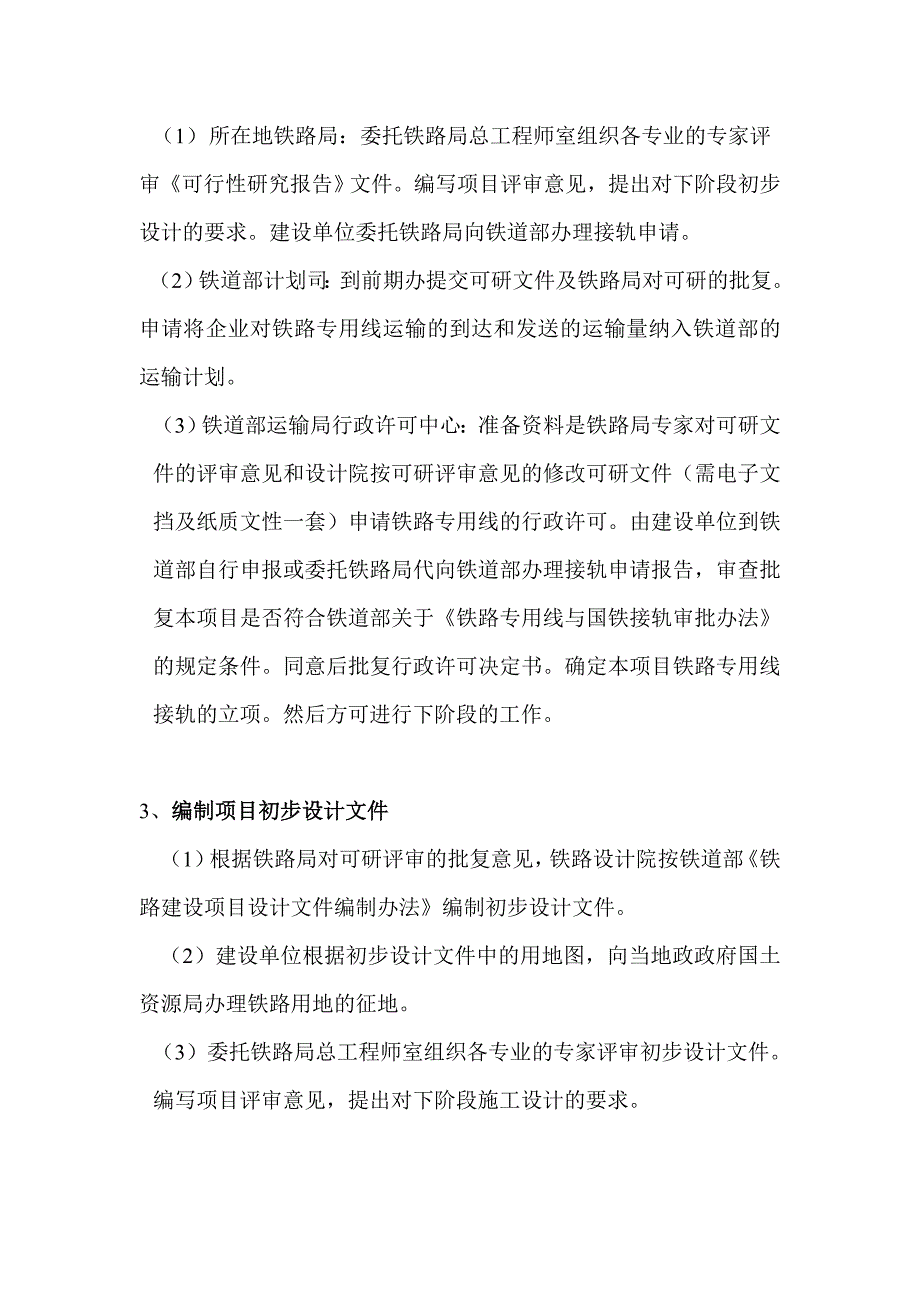 （1）所在地铁路局：委托铁路局总工程师室组织各专业的专家评审《可行性研究报告》文件。编写项目评审意见，提出对下阶段初步设计的要求。建设单位委托铁路局向铁道部办理接轨申请。

（2）铁道部计划司：到前期办提交可研文件及铁路局对可研的批复。申请将企业对铁路专用线运输的到达和发送的运输量纳入铁道部的运输计划。

（3）铁道部运输局行政许可中心：准备资料是铁路局专家对可研文件的评审意见和设计院按可研评审意见的修改可研文件（需电子文挡及纸质文性一套）申请铁路专用线的行政许可。由建设单位到铁道部自行申报或委托铁路局代向铁道部办理接轨申请报告，审查批复本项目是否符合铁道部关于《铁路专用线与国铁接轨审批办法》的规定条件。同意后批复行政许可决定书。确定本项目铁路专用线接轨的立项。然后方可进行下阶段的工作。

3、编制项目初步设计文件

（1）根据铁路局对可研评审的批复意见，铁路设计院按铁道部《铁路建设项目设计文件编制办法》编制初步设计文件。

（2）建设单位根据初步设计文件中的用地图，向当地政政府国土资源局办理铁路用地的征地。

（3）委托铁路局总工程师室组织各专业的专家评审初步设计文件。编写项目评审意见，提出对下阶段施工设计的要求。